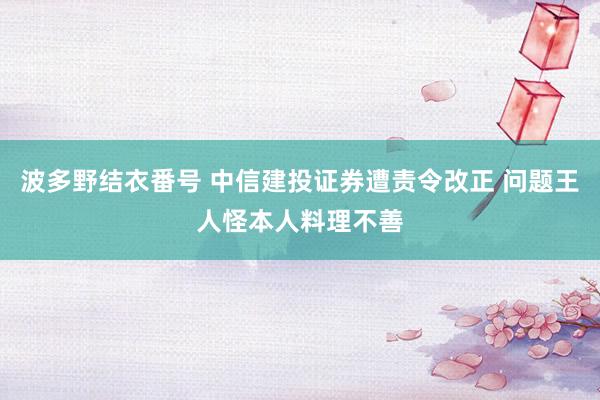 波多野结衣番号 中信建投证券遭责令改正 问题王人怪本人料理不善